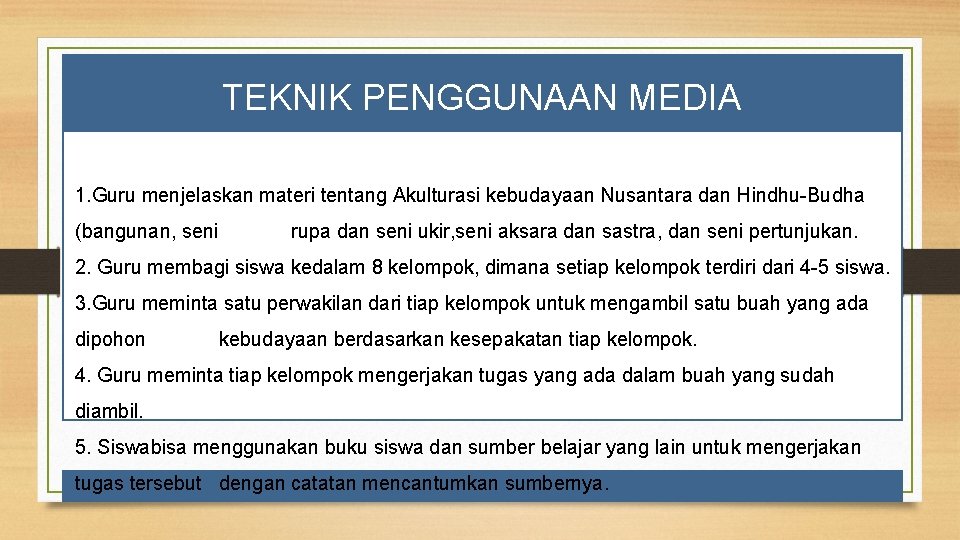 TEKNIK PENGGUNAAN MEDIA

1.Guru menjelaskan materi tentang Akulturasi kebudayaan Nusantara dan Hindhu-Budha (bangunan, seni rupa dan seni ukir,seni aksara dan sastra, dan seni pertunjukan.

2. Guru membagi siswa kedalam 8 kelompok, dimana setiap kelompok terdiri dari 4-5 siswa.

3.Guru meminta satu perwakilan dari tiap kelompok untuk mengambil satu buah yang ada dipohon kebudayaan berdasarkan kesepakatan tiap kelompok.

4. Guru meminta tiap kelompok mengerjakan tugas yang ada dalam buah yang sudah diambil.

5. Siswabisa menggunakan buku siswa dan sumber belajar yang lain untuk mengerjakan tugas tersebut dengan catatan mencantumkan sumbernya.